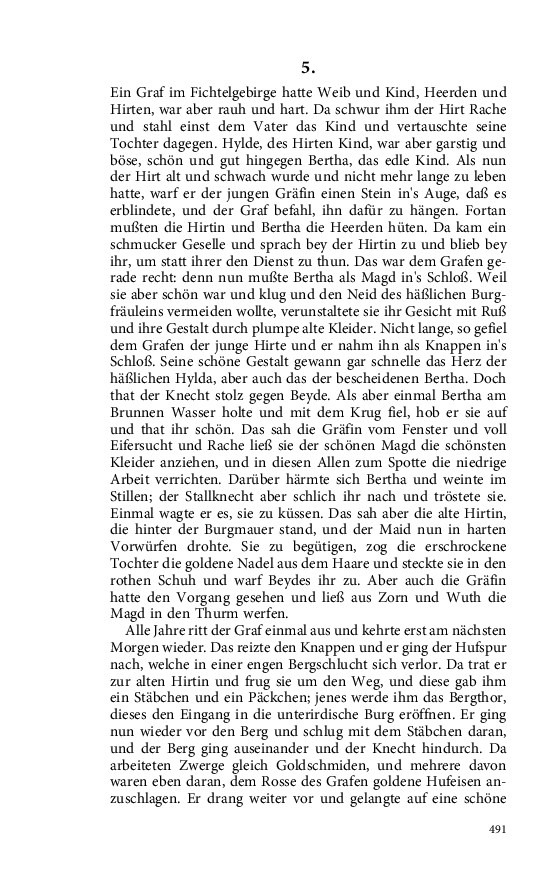 5.

Ein Graf im Fichtelgebirge hatte Weib und Kind, Heerden und Hirten, war aber rauh und hart. Da schwur ihm der Hirt Rache und stahl einst dem Vater das Kind und vertauschte seine Tochter dagegen. Hylde, des Hirten Kind, war aber garstig und böse, schön und gut hingegen Bertha, das edle Kind. Als nun der Hirt alt und schwach wurde und nicht mehr lange zu leben hatte, warf er der jungen Gräfin einen Stein in's Auge, daß es erblindete, und der Graf befahl, ihn dafür zu hängen. Fortan mußten die Hirtin und Bertha die Heerden hüten. Da kam ein schmucker Geselle und sprach bey der Hirtin zu und blieb bey ihr, um statt ihrer den Dienst zu thun. Das war dem Grafen gerade recht: denn nun mußte Bertha als Magd in's Schloß. Weil sie aber schön war und klug und den Neid des häßlichen Burgfräuleins vermeiden wollte, verunstaltete sie ihr Gesicht mit Ruß und ihre Gestalt durch plumpe alte Kleider. Nicht lange, so gefiel dem Grafen der junge Hirte und er nahm ihn als Knappen in's Schloß. Seine schöne Gestalt gewann gar schnelle das Herz der häßlichen Hylda, aber auch das der bescheidenen Bertha. Doch that der Knecht stolz gegen Beyde. Als aber einmal Bertha am Brunnen Wasser holte und mit dem Krug fiel, hob er sie auf und that ihr schön. Das sah die Gräfin vom Fenster und voll Eifersucht und Rache ließ sie der schönen Magd die schönsten Kleider anziehen, und in diesen Allen zum Spotte die niedrige Arbeit verrichten. Darüber härmte sich Bertha und weinte im Stillen; der Stallknecht aber schlich ihr nach und tröstete sie. Einmal wagte er es, sie zu küssen. Das sah aber die alte Hirtin, die hinter der Burgmauer stand, und der Maid nun in harten Vorwürfen drohte. Sie zu begütigen, zog die erschrockene Tochter die goldene Nadel aus dem Haare und steckte sie in den rothen Schuh und warf Beydes ihr zu. Aber auch die Gräfin hatte den Vorgang gesehen und ließ aus Zorn und Wuth die Magd in den Thurm werfen.

Alle Jahre ritt der Graf einmal aus und kehrte erst am nächsten Morgen wieder. Das reizte den Knappen und er ging der Hufspur nach, welche in einer engen Bergschlucht sich verlor. Da trat er zur alten Hirtin und frug sie um den Weg, und diese gab ihm ein Stäbchen und ein Päckchen; jenes werde ihm das Bergthor, dieses den Eingang in die unterirdische Burg eröffnen. Er ging nun wieder vor den Berg und schlug mit dem Stäbchen daran, und der Berg ging auseinander und der Knecht hindurch. Da arbeiteten Zwerge gleich Goldschmiden, und mehrere davon waren eben daran, dem Rosse des Grafen goldene Hufeisen anzuschlagen. Er drang weiter vor und gelangte auf eine schöne

491